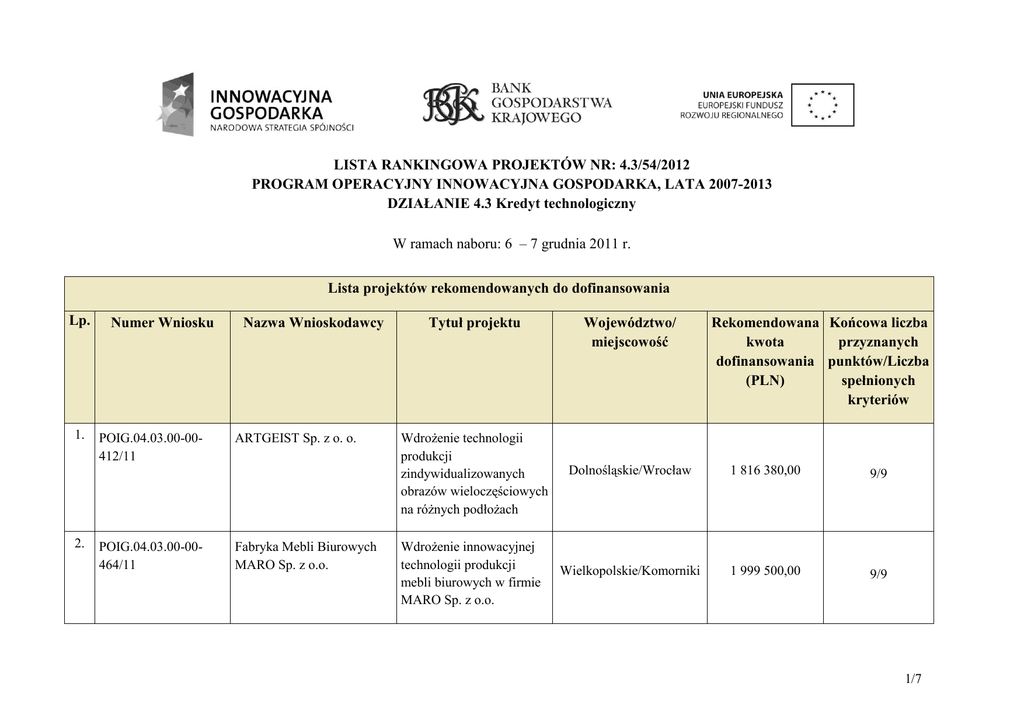 INNOWACYJNA GOSPODARKA
NARODOWA STRATEGIA SPÓJNOŚCI

BANK GOSPODARSTWA KRAJOWEGO

UNIA EUROPEJSKA
EUROPEJSKI FUNDUSZ ROZWOJU REGIONALNEGO

LISTA RANKINGOWA PROJEKTÓW NR: 4.3/54/2012
PROGRAM OPERACYJNY INNOWACYJNA GOSPODARKA, LATA 2007-2013
DZIAŁANIE 4.3 Kredyt technologiczny

W ramach naboru: 6 – 7 grudnia 2011 r.

Lista projektów rekomendowanych do dofinansowania

| Lp. | Numer Wniosku | Nazwa Wnioskodawcy | Tytuł projektu | Województwo/ miejscowość | Rekomendowana kwota dofinansowania (PLN) | Końcowa liczba przyznanych punktów/Liczba spełnionych kryteriów |
|---|---|---|---|---|---|---|
| 1. | POIG.04.03.00-00-412/11 | ARTGEIST Sp. z o. o. | Wdrożenie technologii produkcji zindywidualizowanych obrazów wieloczęściowych na różnych podłożach | Dolnośląskie/Wrocław | 1 816 380,00 | 9/9 |
| 2. | POIG.04.03.00-00-464/11 | Fabryka Mebli Biurowych MARO Sp. z o.o. | Wdrożenie innowacyjnej technologii produkcji mebli biurowych w firmie MARO Sp. z o.o. | Wielkopolskie/Komorniki | 1 999 500,00 | 9/9 |

1/7